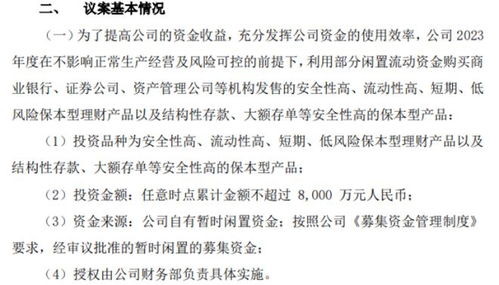 二、　议案基本情况

（一）为了提高公司的资金收益，充分发挥公司资金的使用效率，公司 2023 年度在不影响正常生产经营及风险可控的前提下，利用部分闲置流动资金购买商业银行、证券公司、资产管理公司等机构发售的安全性高、流动性高、短期、低风险保本型理财产品以及结构性存款、大额存单等安全性高的保本型产品：

（1）投资品种为安全性高、流动性高、短期、低风险保本型理财产品以及结构性存款、大额存单等安全性高的保本型产品；

（2）投资金额：任意时点累计金额不超过 8,000 万元人民币；

（3）资金来源：公司自有暂时闲置资金；按照公司《募集资金管理制度》要求，经审议批准的暂时闲置的募集资金；

（4）授权由公司财务部负责具体实施。